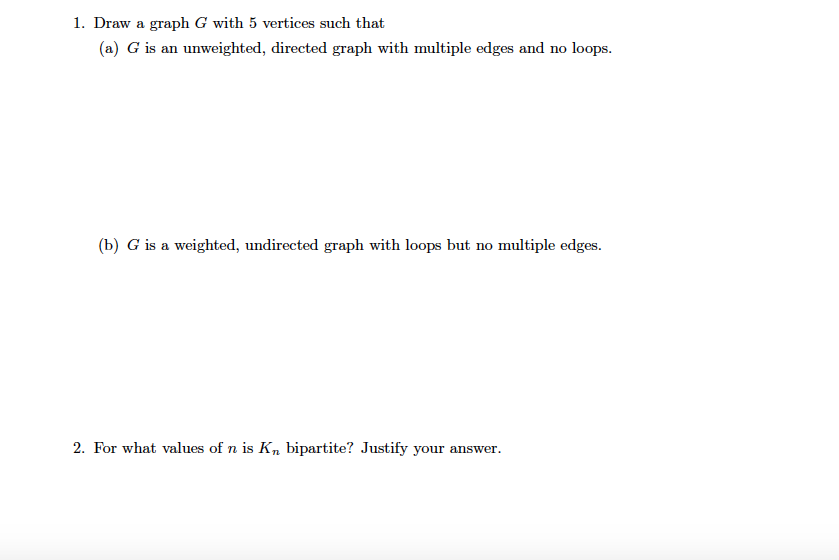 1. Draw a graph $G$ with 5 vertices such that

(a) $G$ is an unweighted, directed graph with multiple edges and no loops.

(b) $G$ is a weighted, undirected graph with loops but no multiple edges.

2. For what values of $n$ is $K_n$ bipartite? Justify your answer.